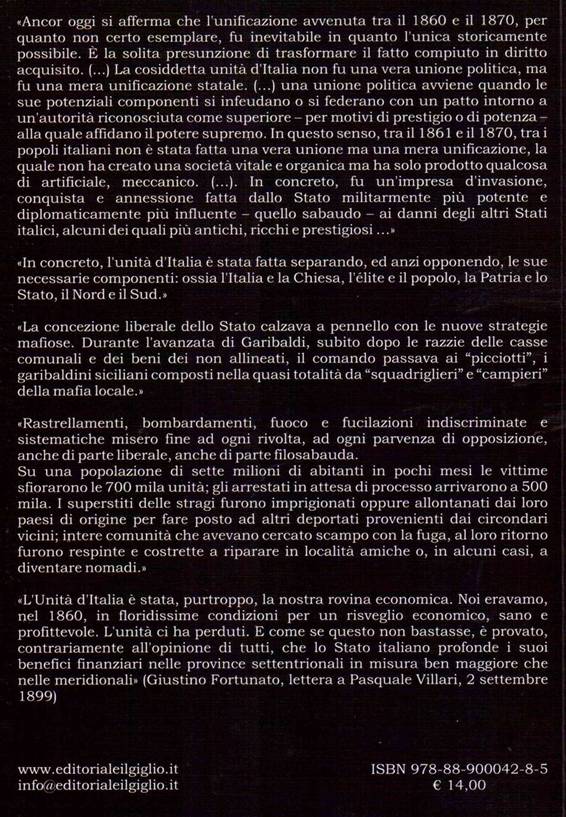 «Ancor oggi si afferma che l'unificazione avvenuta tra il 1860 e il 1870, per quanto non certo esemplare, fu inevitabile in quanto l'unica storicamente possibile. È la solita presunzione di trasformare il fatto compiuto in diritto acquisito. (...) La cosiddetta unità d'Italia non fu una vera unione politica, ma fu una mera unificazione statale. (...) una unione politica avviene quando le sue potenziali componenti si infeudano o si federano con un patto intorno a un'autorità riconosciuta come superiore – per motivi di prestigio o di potenza – alla quale affidano il potere supremo. In questo senso, tra il 1861 e il 1870, tra i popoli italiani non è stata fatta una vera unione ma una mera unificazione, la quale non ha creato una società vitale e organica ma ha solo prodotto qualcosa di artificiale, meccanico. (...). In concreto, fu un'impresa d'invasione, conquista e annessione fatta dallo Stato militarmente più potente e diplomaticamente più influente – quello sabaudo – ai danni degli altri Stati italici, alcuni dei quali più antichi, ricchi e prestigiosi ...»

«In concreto, l'unità d'Italia è stata fatta separando, ed anzi opponendo, le sue necessarie componenti: ossia l'Italia e la Chiesa, l'élite e il popolo, la Patria e lo Stato, il Nord e il Sud.»

«La concezione liberale dello Stato calzava a pennello con le nuove strategie mafiose. Durante l'avanzata di Garibaldi, subito dopo le razzie delle casse comunali e dei beni dei non allineati, il comando passava ai "picciotti", i garibaldini siciliani composti nella quasi totalità da "squadriglieri" e "campieri" della mafia locale.»

«Rastrellamenti, bombardamenti, fuoco e fucilazioni indiscriminate e sistematiche misero fine ad ogni rivolta, ad ogni parvenza di opposizione, anche di parte liberale, anche di parte filosabauda.
Su una popolazione di sette milioni di abitanti in pochi mesi le vittime sfiorarono le 700 mila unità; gli arrestati in attesa di processo arrivarono a 500 mila. I superstiti delle stragi furono imprigionati oppure allontanati dai loro paesi di origine per fare posto ad altri deportati provenienti dai circondari vicini; intere comunità che avevano cercato scampo con la fuga, al loro ritorno furono respinte e costrette a riparare in località amiche o, in alcuni casi, a diventare nomadi.»

«L'Unità d'Italia è stata, purtroppo, la nostra rovina economica. Noi eravamo, nel 1860, in floridissime condizioni per un risveglio economico, sano e profittevole. L'unità ci ha perduti. E come se questo non bastasse, è provato, contrariamente all'opinione di tutti, che lo Stato italiano profonde i suoi benefici finanziari nelle province settentrionali in misura ben maggiore che nelle meridionali» (Giustino Fortunato, lettera a Pasquale Villari, 2 settembre 1899)

www.editorialeilgiglio.it
info@editorialeilgiglio.it

ISBN 978-88-900042-8-5
€ 14,00